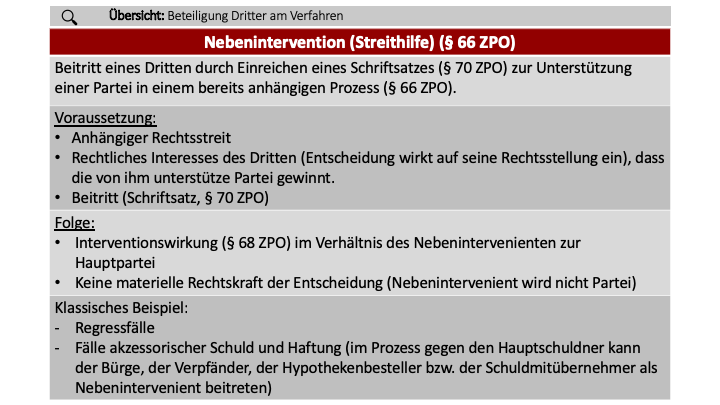 Übersicht: Beteiligung Dritter am Verfahren

Nebenintervention (Streithilfe) (§ 66 ZPO)

Beitritt eines Dritten durch Einreichen eines Schriftsatzes (§ 70 ZPO) zur Unterstützung einer Partei in einem bereits anhängigen Prozess (§ 66 ZPO).

Voraussetzung:
• Anhängiger Rechtsstreit
• Rechtliches Interesses des Dritten (Entscheidung wirkt auf seine Rechtsstellung ein), dass die von ihm unterstütze Partei gewinnt.
• Beitritt (Schriftsatz, § 70 ZPO)

Folge:
• Interventionswirkung (§ 68 ZPO) im Verhältnis des Nebenintervenienten zur Hauptpartei
• Keine materielle Rechtskraft der Entscheidung (Nebenintervenient wird nicht Partei)

Klassisches Beispiel:
- Regressfälle
- Fälle akzessorischer Schuld und Haftung (im Prozess gegen den Hauptschuldner kann der Bürge, der Verpfänder, der Hypothekenbesteller bzw. der Schuldmitübernehmer als Nebenintervenient beitreten)